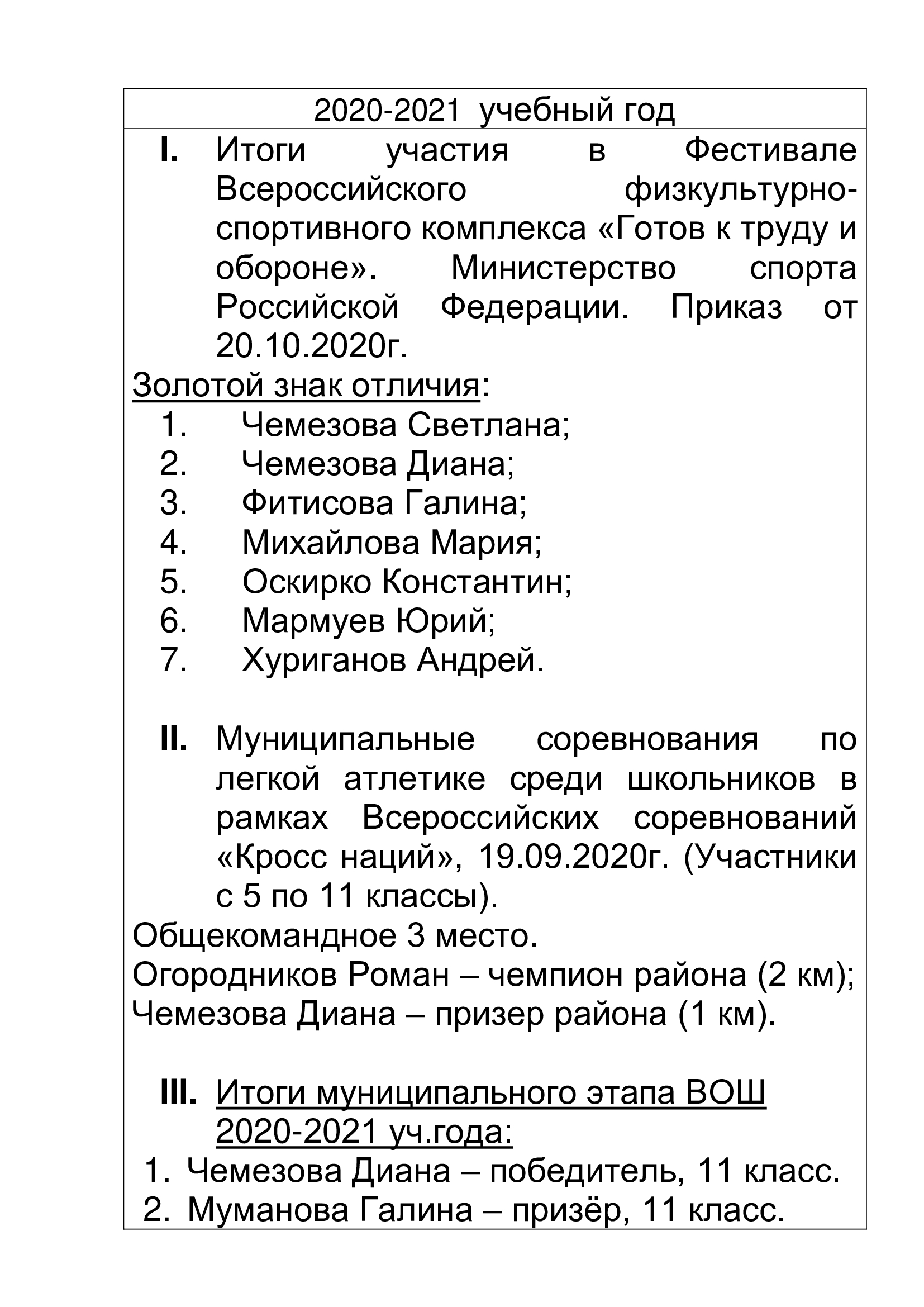 2020-2021 учебный год

I. Итоги участия в Фестивале Всероссийского физкультурно-спортивного комплекса «Готов к труду и обороне». Министерство спорта Российской Федерации. Приказ от 20.10.2020г.

Золотой знак отличия:
1. Чемезова Светлана;
2. Чемезова Диана;
3. Фитисова Галина;
4. Михайлова Мария;
5. Оскирко Константин;
6. Мармуев Юрий;
7. Хуриганов Андрей.

II. Муниципальные соревнования по легкой атлетике среди школьников в рамках Всероссийских соревнований «Кросс наций», 19.09.2020г. (Участники с 5 по 11 классы).

Общекомандное 3 место.
Огородников Роман – чемпион района (2 км);
Чемезова Диана – призер района (1 км).

III. Итоги муниципального этапа ВОШ 2020-2021 уч.года:
1. Чемезова Диана – победитель, 11 класс.
2. Муманова Галина – призёр, 11 класс.